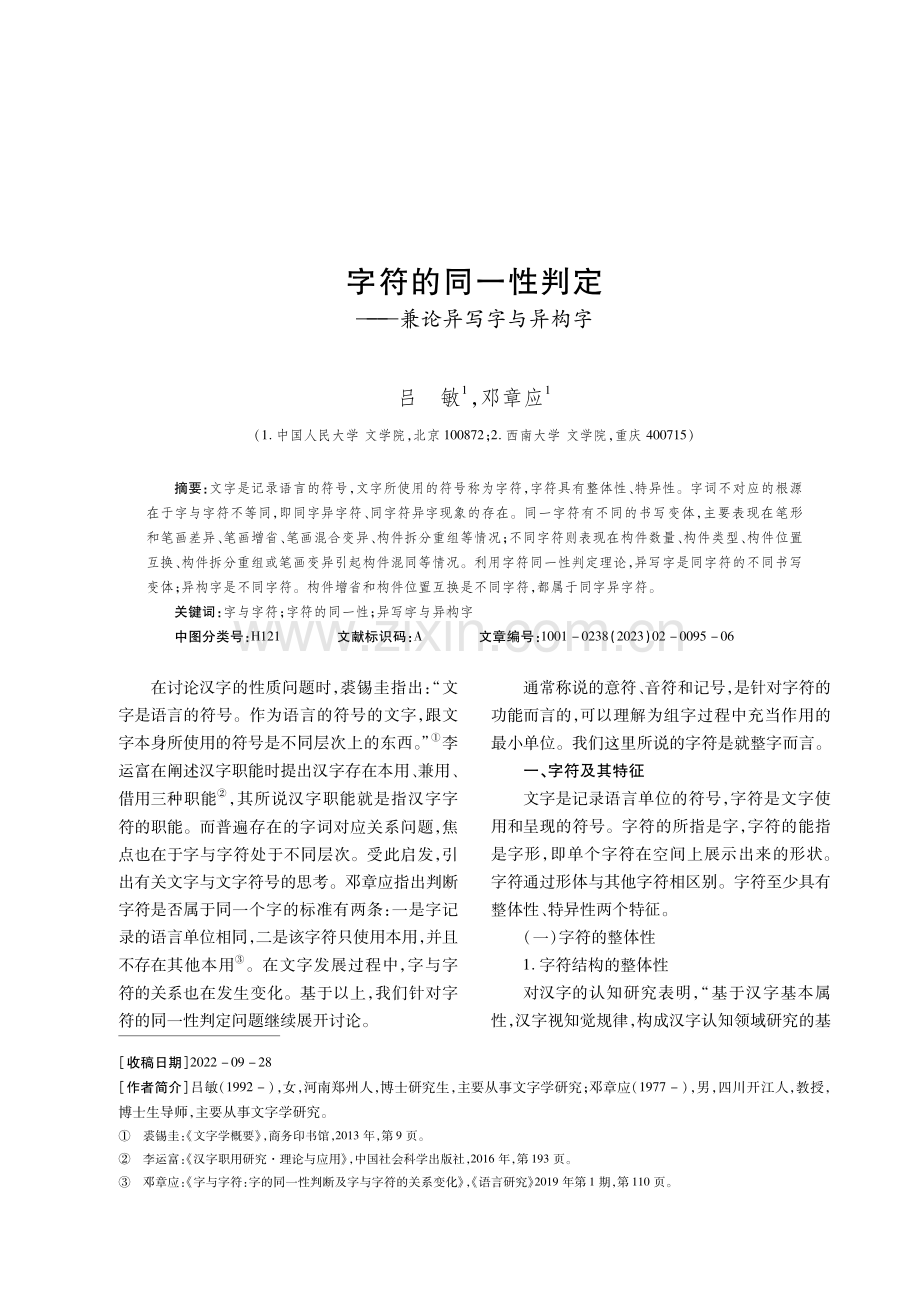 字符的同一性判定

——兼论异写字与异构字

吕　敏$^{1}$，邓章应$^{1}$

（1.中国人民大学 文学院，北京100872；2.西南大学 文学院，重庆400715）

摘要：文字是记录语言的符号，文字所使用的符号称为字符，字符具有整体性、特异性。字词不对应的根源在于字与字符不等同，即同字异字符、同字符异字现象的存在。同一字符有不同的书写变体，主要表现在笔形和笔画差异、笔画增省、笔画混合变异、构件拆分重组等情况；不同字符则表现在构件数量、构件类型、构件位置互换、构件拆分重组或笔画变异引起构件混同等情况。利用字符同一性判定理论，异写字是同字符的不同书写变体；异构字是不同字符。构件增省和构件位置互换是不同字符，都属于同字异字符。

关键词：字与字符；字符的同一性；异写字与异构字

中图分类号：H121　文献标识码：A　文章编号：1001－0238（2023）02－0095－06

在讨论汉字的性质问题时，裘锡圭指出：“文字是语言的符号。作为语言的符号的文字，跟文字本身所使用的符号是不同层次上的东西。”$^{①}$李运富在阐述汉字职能时提出汉字存在本用、兼用、借用三种职能$^{②}$，其所说汉字职能就是指汉字字符的职能。而普遍存在的字词对应关系问题，焦点也在于字与字符处于不同层次。受此启发，引出有关文字与文字符号的思考。邓章应指出判断字符是否属于同一个字的标准有两条：一是字记录的语言单位相同，二是该字符只使用本用，并且不存在其他本用$^{③}$。在文字发展过程中，字与字符的关系也在发生变化。基于以上，我们针对字符的同一性判定问题继续展开讨论。

通常称说的意符、音符和记号，是针对字符的功能而言的，可以理解为组字过程中充当作用的最小单位。我们这里所说的字符是就整字而言。

一、字符及其特征

文字是记录语言单位的符号，字符是文字使用和呈现的符号。字符的所指是字，字符的能指是字形，即单个字符在空间上展示出来的形状。字符通过形体与其他字符相区别。字符至少具有整体性、特异性两个特征。

（一）字符的整体性

1.字符结构的整体性

对汉字的认知研究表明，“基于汉字基本属性，汉字视知觉规律，构成汉字认知领域研究的基

［收稿日期］2022－09－28

［作者简介］吕敏（1992－），女，河南郑州人，博士研究生，主要从事文字学研究；邓章应（1977－），男，四川开江人，教授，博士生导师，主要从事文字学研究。

①　裘锡圭：《文字学概要》，商务印书馆，2013年，第9页。

②　李运富：《汉字职用研究·理论与应用》，中国社会科学出版社，2016年，第193页。

③　邓章应：《字与字符：字的同一性判断及字与字符的关系变化》，《语言研究》2019年第1期，第110页。

www.zixin.com.cn